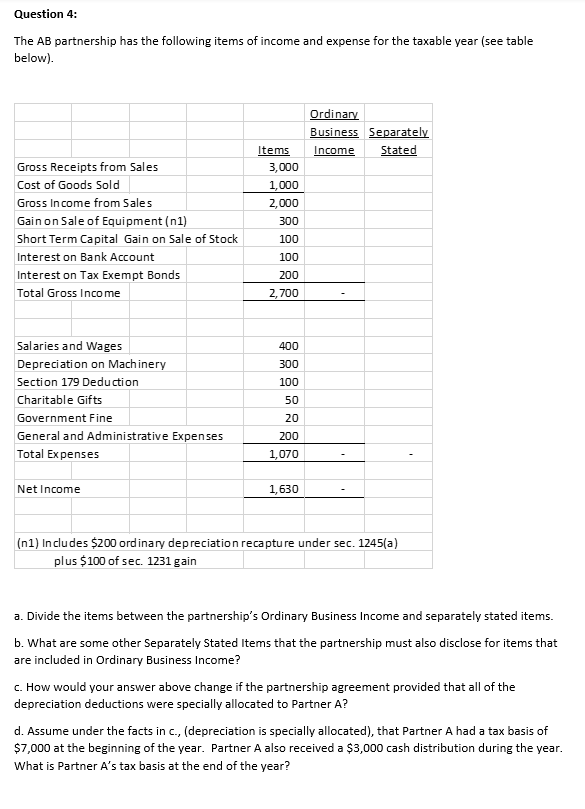 Question 4:

The AB partnership has the following items of income and expense for the taxable year (see table below).

| | Items | Ordinary Business Income | Separately Stated |
|---|---|---|---|
| Gross Receipts from Sales | 3,000 | | |
| Cost of Goods Sold | 1,000 | | |
| Gross Income from Sales | 2,000 | | |
| Gain on Sale of Equipment (n1) | 300 | | |
| Short Term Capital Gain on Sale of Stock | 100 | | |
| Interest on Bank Account | 100 | | |
| Interest on Tax Exempt Bonds | 200 | | |
| Total Gross Income | 2,700 | - | |
| | | | |
| Salaries and Wages | 400 | | |
| Depreciation on Machinery | 300 | | |
| Section 179 Deduction | 100 | | |
| Charitable Gifts | 50 | | |
| Government Fine | 20 | | |
| General and Administrative Expenses | 200 | | |
| Total Expenses | 1,070 | - | - |
| | | | |
| Net Income | 1,630 | - | |

(n1) Includes $200 ordinary depreciation recapture under sec. 1245(a) plus $100 of sec. 1231 gain

a. Divide the items between the partnership's Ordinary Business Income and separately stated items.

b. What are some other Separately Stated Items that the partnership must also disclose for items that are included in Ordinary Business Income?

c. How would your answer above change if the partnership agreement provided that all of the depreciation deductions were specially allocated to Partner A?

d. Assume under the facts in c., (depreciation is specially allocated), that Partner A had a tax basis of $7,000 at the beginning of the year. Partner A also received a $3,000 cash distribution during the year. What is Partner A's tax basis at the end of the year?